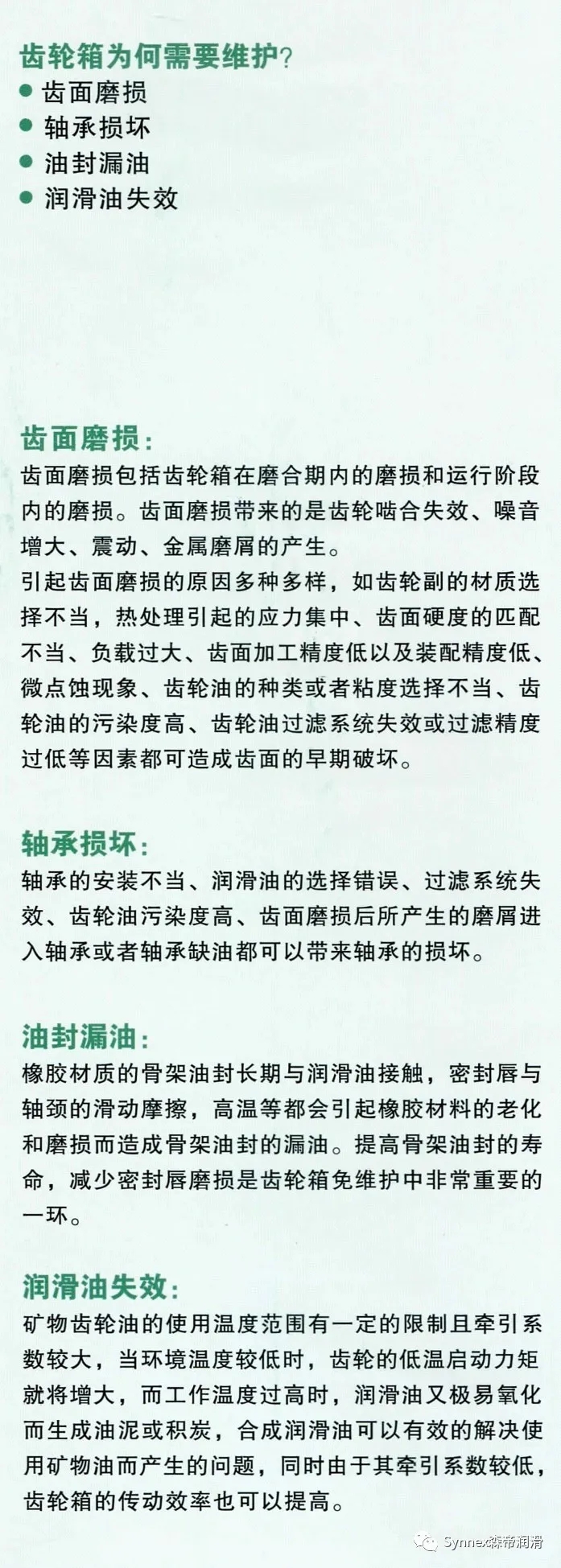 齿轮箱为何需要维护?
● 齿面磨损
● 轴承损坏
● 油封漏油
● 润滑油失效

齿面磨损:
齿面磨损包括齿轮箱在磨合期内的磨损和运行阶段内的磨损。齿面磨损带来的是齿轮啮合失效、噪音增大、震动、金属磨屑的产生。
引起齿面磨损的原因多种多样，如齿轮副的材质选择不当，热处理引起的应力集中、齿面硬度的匹配不当、负载过大、齿面加工精度低以及装配精度低、微点蚀现象、齿轮油的种类或者粘度选择不当、齿轮油的污染度高、齿轮油过滤系统失效或过滤精度过低等因素都可造成齿面的早期破坏。

轴承损坏:
轴承的安装不当、润滑油的选择错误、过滤系统失效、齿轮油污染度高、齿面磨损后所产生的磨屑进入轴承或者轴承缺油都可以带来轴承的损坏。

油封漏油:
橡胶材质的骨架油封长期与润滑油接触，密封唇与轴颈的滑动摩擦，高温等都会引起橡胶材料的老化和磨损而造成骨架油封的漏油。提高骨架油封的寿命，减少密封唇磨损是齿轮箱免维护中非常重要的一环。

润滑油失效:
矿物齿轮油的使用温度范围有一定的限制且牵引系数较大，当环境温度较低时，齿轮的低温启动力矩就将增大，而工作温度过高时，润滑油又极易氧化而生成油泥或积炭，合成润滑油可以有效的解决使用矿物油而产生的问题，同时由于其牵引系数较低，齿轮箱的传动效率也可以提高。

Synnex森帝润滑